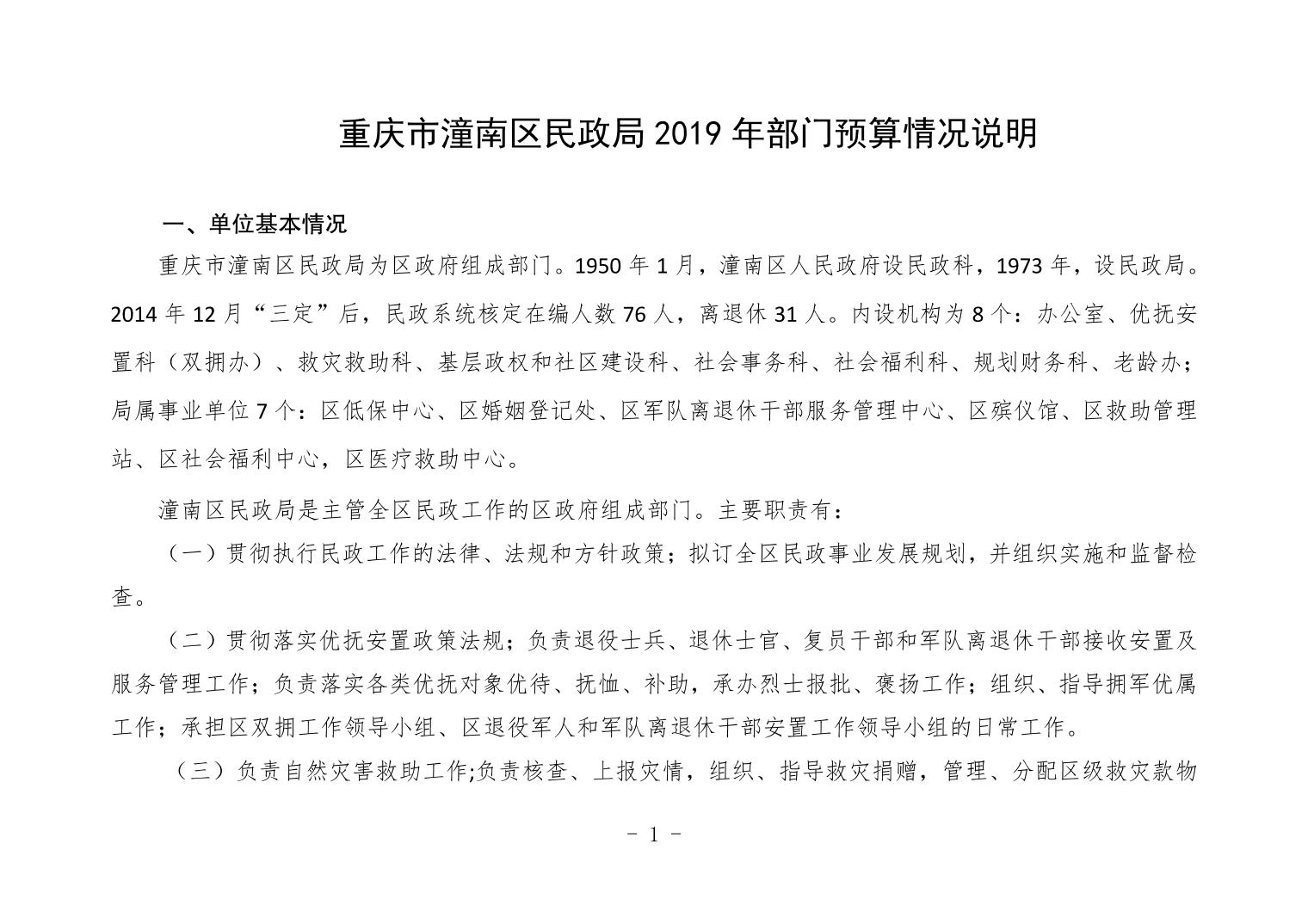 重庆市潼南区民政局2019年部门预算情况说明

一、单位基本情况

重庆市潼南区民政局为区政府组成部门。1950年1月，潼南区人民政府设民政科，1973年，设民政局。2014年12月“三定”后，民政系统核定在编人数76人，离退休31人。内设机构为8个：办公室、优抚安置科（双拥办）、救灾救助科、基层政权和社区建设科、社会事务科、社会福利科、规划财务科、老龄办；局属事业单位7个：区低保中心、区婚姻登记处、区军队离退休干部服务管理中心、区殡仪馆、区救助管理站、区社会福利中心，区医疗救助中心。

潼南区民政局是主管全区民政工作的区政府组成部门。主要职责有：

（一）贯彻执行民政工作的法律、法规和方针政策；拟订全区民政事业发展规划，并组织实施和监督检查。

（二）贯彻落实优抚安置政策法规；负责退役士兵、退休士官、复员干部和军队离退休干部接收安置及服务管理工作；负责落实各类优抚对象优待、抚恤、补助，承办烈士报批、褒扬工作；组织、指导拥军优属工作；承担区双拥工作领导小组、区退役军人和军队离退休干部安置工作领导小组的日常工作。

（三）负责自然灾害救助工作;负责核查、上报灾情，组织、指导救灾捐赠，管理、分配区级救灾款物

- 1 -